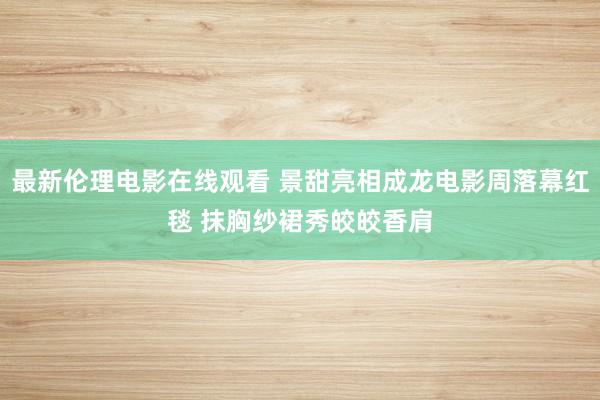 最新伦理电影在线观看 景甜亮相成龙电影周落幕红毯 抹胸纱裙秀皎皎香肩